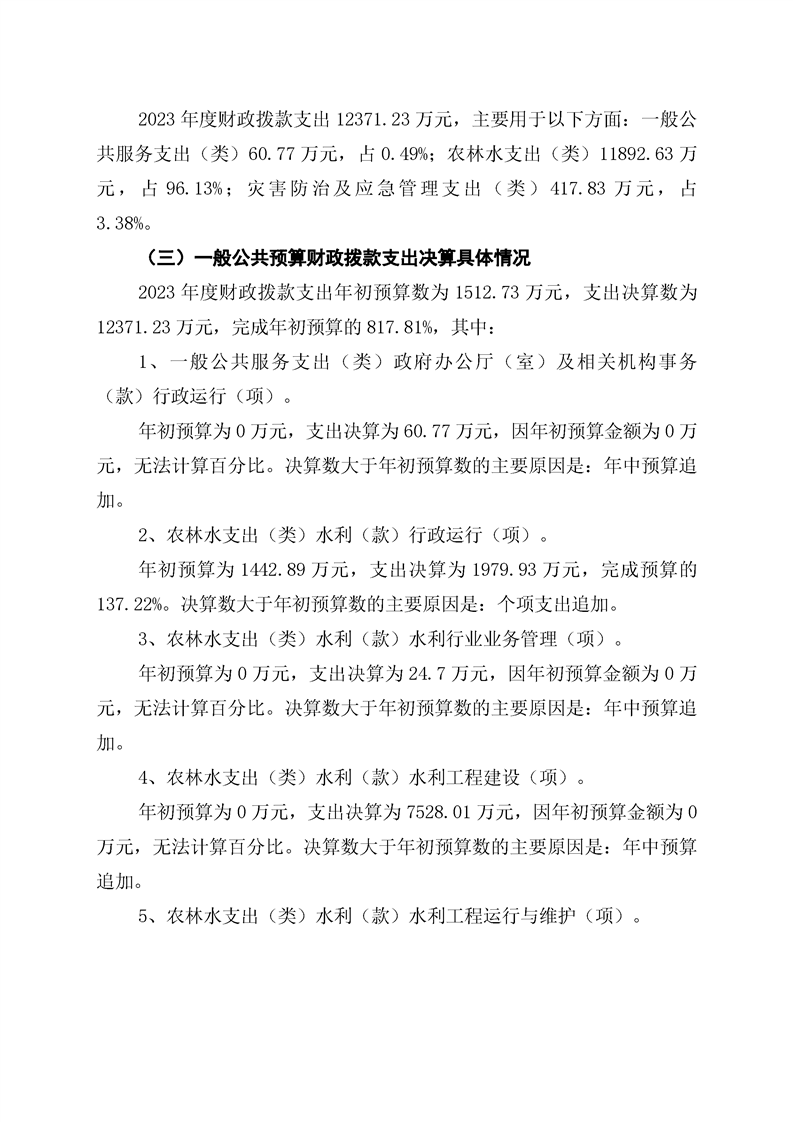 2023 年度财政拨款支出 12371.23 万元，主要用于以下方面：一般公共服务支出（类）60.77 万元，占 0.49%；农林水支出（类）11892.63 万元，占 96.13%；灾害防治及应急管理支出（类）417.83 万元，占 3.38%。

（三）一般公共预算财政拨款支出决算具体情况

2023 年度财政拨款支出年初预算数为 1512.73 万元，支出决算数为 12371.23 万元，完成年初预算的 817.81%，其中：

1、一般公共服务支出（类）政府办公厅（室）及相关机构事务（款）行政运行（项）。

年初预算为 0 万元，支出决算为 60.77 万元，因年初预算金额为 0 万元，无法计算百分比。决算数大于年初预算数的主要原因是：年中预算追加。

2、农林水支出（类）水利（款）行政运行（项）。

年初预算为 1442.89 万元，支出决算为 1979.93 万元，完成预算的 137.22%。决算数大于年初预算数的主要原因是：个项支出追加。

3、农林水支出（类）水利（款）水利行业业务管理（项）。

年初预算为 0 万元，支出决算为 24.7 万元，因年初预算金额为 0 万元，无法计算百分比。决算数大于年初预算数的主要原因是：年中预算追加。

4、农林水支出（类）水利（款）水利工程建设（项）。

年初预算为 0 万元，支出决算为 7528.01 万元，因年初预算金额为 0 万元，无法计算百分比。决算数大于年初预算数的主要原因是：年中预算追加。

5、农林水支出（类）水利（款）水利工程运行与维护（项）。